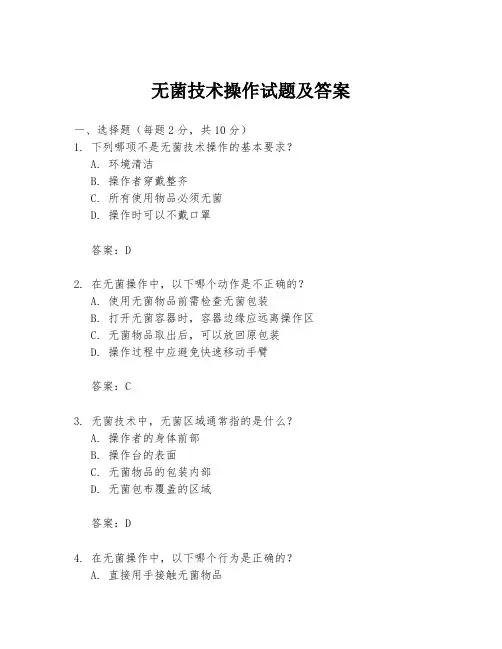 无菌技术操作试题及答案

一、选择题（每题 2 分，共 10 分）

1. 下列哪项不是无菌技术操作的基本要求？
A. 环境清洁
B. 操作者穿戴整齐
C. 所有使用物品必须无菌
D. 操作时可以不戴口罩

答案：D

2. 在无菌操作中，以下哪个动作是不正确的？
A. 使用无菌物品前需检查无菌包装
B. 打开无菌容器时，容器边缘应远离操作区
C. 无菌物品取出后，可以放回原包装
D. 操作过程中应避免快速移动手臂

答案：C

3. 无菌技术中，无菌区域通常指的是什么？
A. 操作者的身体前部
B. 操作台的表面
C. 无菌物品的包装内部
D. 无菌包布覆盖的区域

答案：D

4. 在无菌操作中，以下哪个行为是正确的？
A. 直接用手接触无菌物品